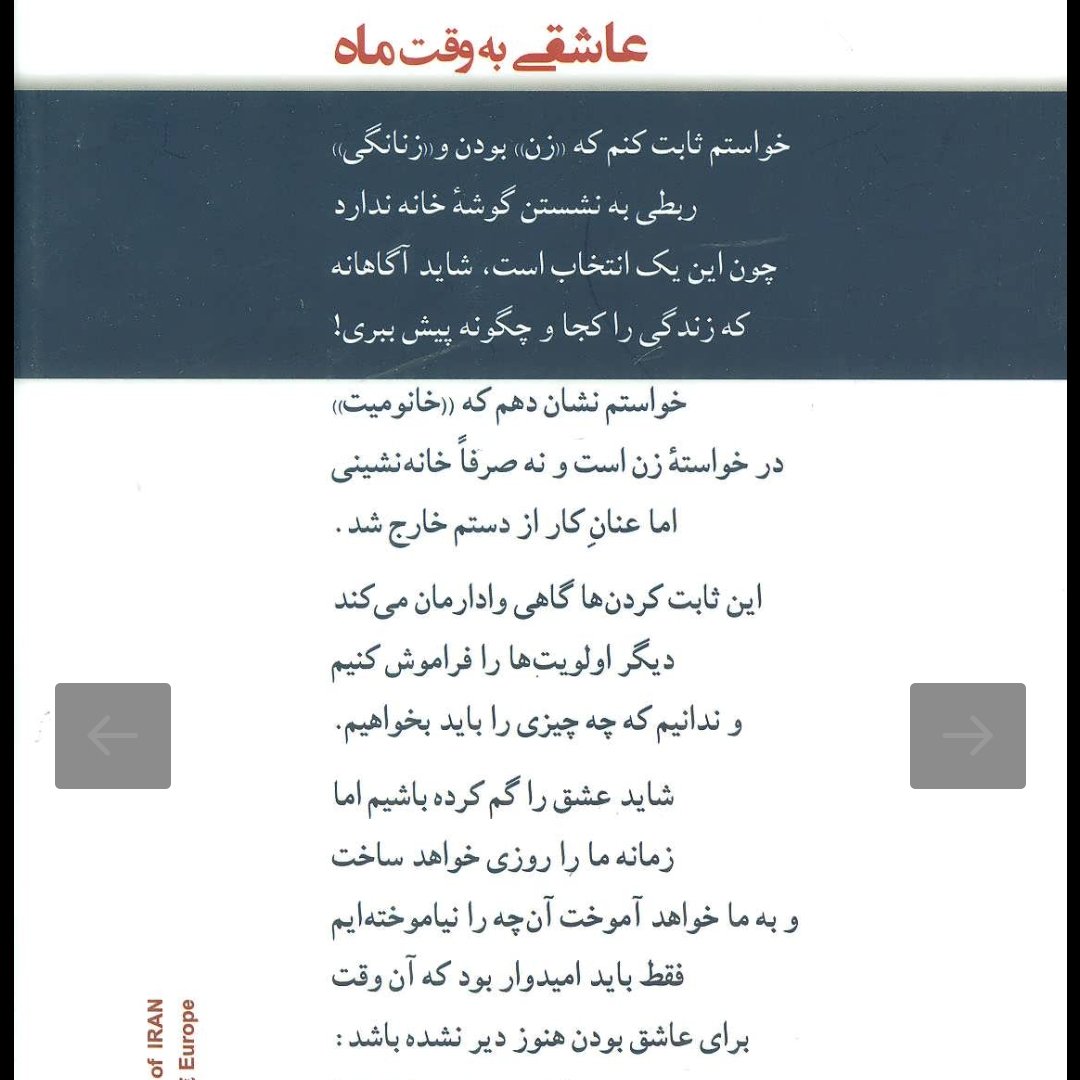 عاشقی به وقت ماه

خواستم ثابت کنم که «زن» بودن و «زنانگی» ربطی به نشستن گوشهٔ خانه ندارد چون این یک انتخاب است، شاید آگاهانه که زندگی را کجا و چگونه پیش ببری!

خواستم نشان دهم که «خانومیت» در خواستهٔ زن است و نه صرفاً خانه‌نشینی اما عنانِ کار از دستم خارج شد.

این ثابت کردن‌ها گاهی وادارمان می‌کند دیگر اولویت‌ها را فراموش کنیم و ندانیم که چه چیزی را باید بخواهیم.

شاید عشق را گم کرده باشیم اما زمانه ما را روزی خواهد ساخت و به ما خواهد آموخت آن‌چه را نیاموخته‌ایم فقط باید امیدوار بود که آن وقت برای عاشق بودن هنوز دیر نشده باشد:

of IRAN
Europe